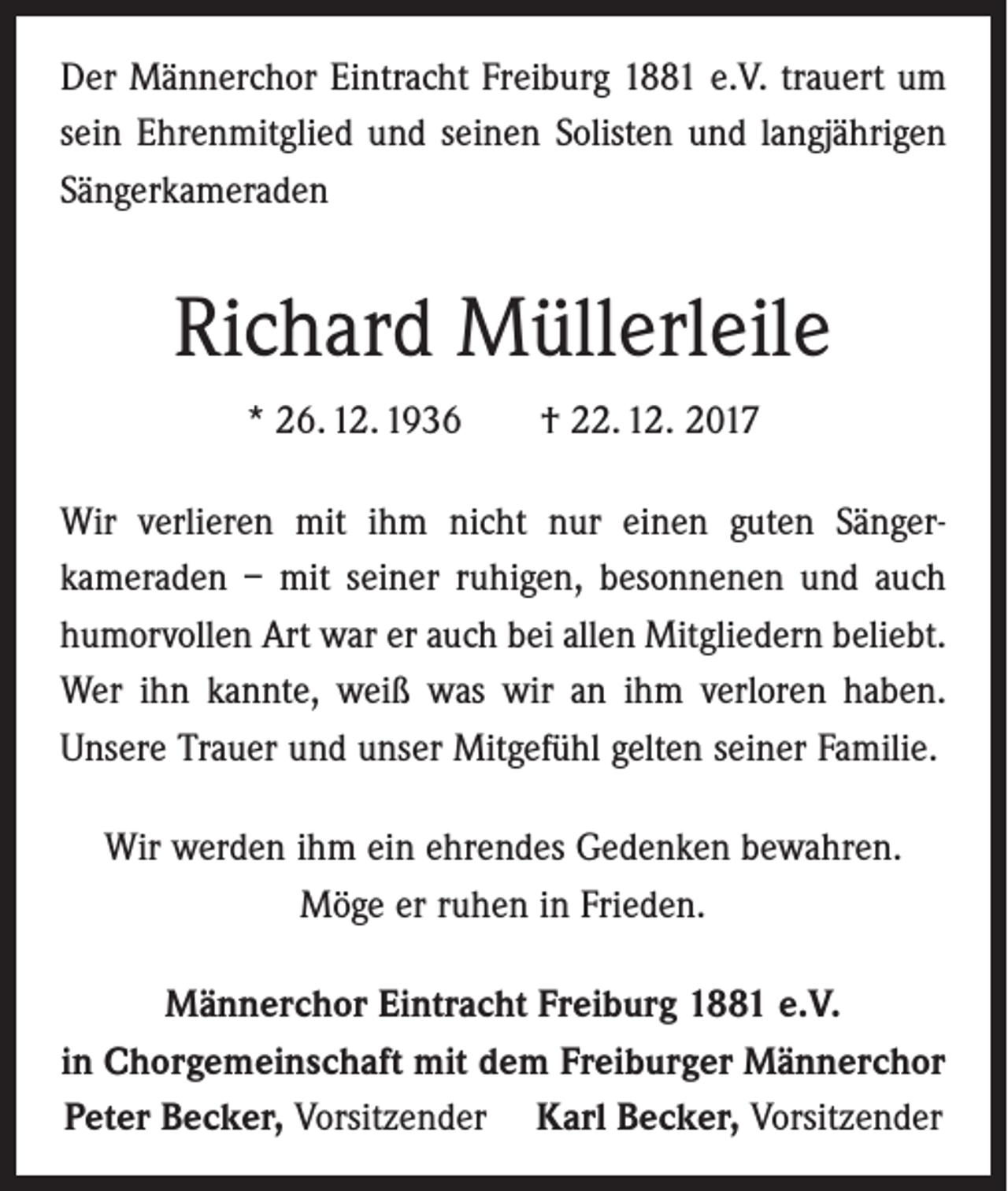 Der Männerchor Eintracht Freiburg 1881 e.V. trauert um sein Ehrenmitglied und seinen Solisten und langjährigen Sängerkameraden

Richard Müllerleile

* 26. 12. 1936 † 22. 12. 2017

Wir verlieren mit ihm nicht nur einen guten Sängerkameraden – mit seiner ruhigen, besonnenen und auch humorvollen Art war er auch bei allen Mitgliedern beliebt. Wer ihn kannte, weiß was wir an ihm verloren haben. Unsere Trauer und unser Mitgefühl gelten seiner Familie.

Wir werden ihm ein ehrendes Gedenken bewahren.
Möge er ruhen in Frieden.

Männerchor Eintracht Freiburg 1881 e.V.
in Chorgemeinschaft mit dem Freiburger Männerchor
Peter Becker, Vorsitzender Karl Becker, Vorsitzender